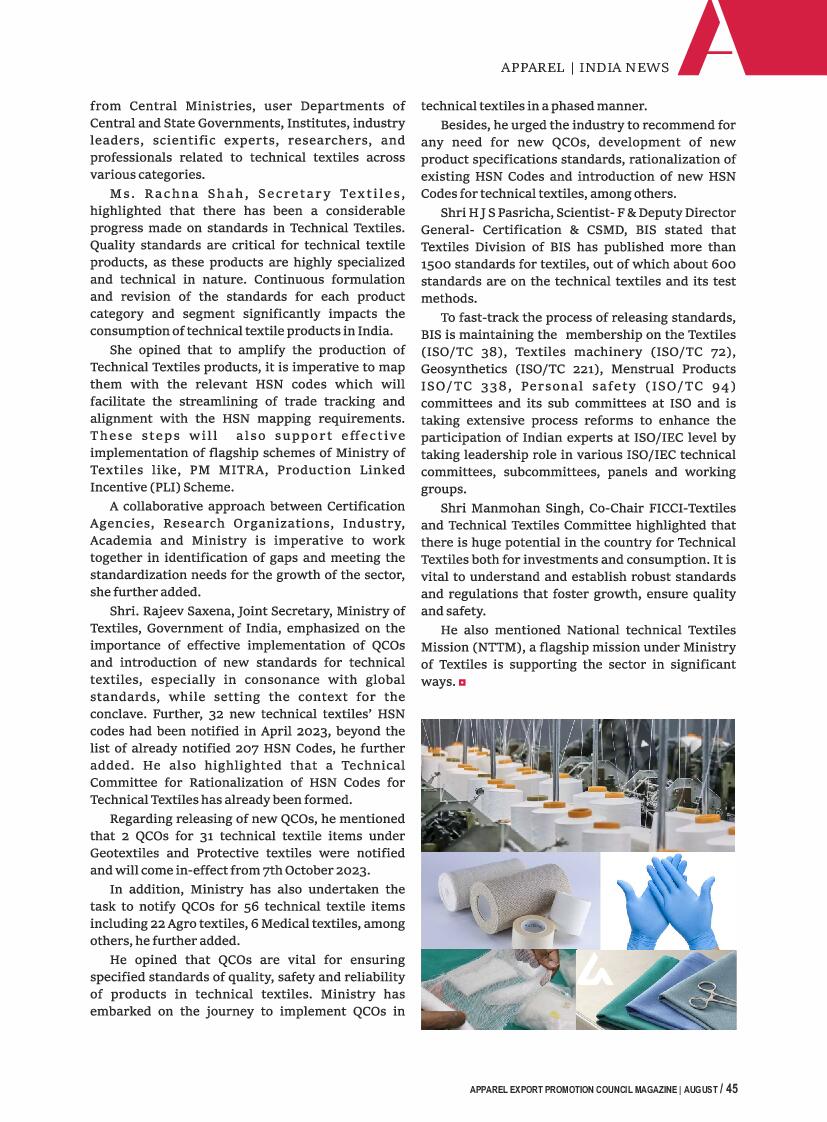 APPAREL | INDIA NEWS

from Central Ministries, user Departments of Central and State Governments, Institutes, industry leaders, scientific experts, researchers, and professionals related to technical textiles across various categories.

Ms. Rachna Shah, Secretary Textiles, highlighted that there has been a considerable progress made on standards in Technical Textiles. Quality standards are critical for technical textile products, as these products are highly specialized and technical in nature. Continuous formulation and revision of the standards for each product category and segment significantly impacts the consumption of technical textile products in India.

She opined that to amplify the production of Technical Textiles products, it is imperative to map them with the relevant HSN codes which will facilitate the streamlining of trade tracking and alignment with the HSN mapping requirements. These steps will also support effective implementation of flagship schemes of Ministry of Textiles like, PM MITRA, Production Linked Incentive (PLI) Scheme.

A collaborative approach between Certification Agencies, Research Organizations, Industry, Academia and Ministry is imperative to work together in identification of gaps and meeting the standardization needs for the growth of the sector, she further added.

Shri. Rajeev Saxena, Joint Secretary, Ministry of Textiles, Government of India, emphasized on the importance of effective implementation of QCOs and introduction of new standards for technical textiles, especially in consonance with global standards, while setting the context for the conclave. Further, 32 new technical textiles' HSN codes had been notified in April 2023, beyond the list of already notified 207 HSN Codes, he further added. He also highlighted that a Technical Committee for Rationalization of HSN Codes for Technical Textiles has already been formed.

Regarding releasing of new QCOs, he mentioned that 2 QCOs for 31 technical textile items under Geotextiles and Protective textiles were notified and will come in-effect from 7th October 2023.

In addition, Ministry has also undertaken the task to notify QCOs for 56 technical textile items including 22 Agro textiles, 6 Medical textiles, among others, he further added.

He opined that QCOs are vital for ensuring specified standards of quality, safety and reliability of products in technical textiles. Ministry has embarked on the journey to implement QCOs in technical textiles in a phased manner.

Besides, he urged the industry to recommend for any need for new QCOs, development of new product specifications standards, rationalization of existing HSN Codes and introduction of new HSN Codes for technical textiles, among others.

Shri H J S Pasricha, Scientist- F & Deputy Director General- Certification & CSMD, BIS stated that Textiles Division of BIS has published more than 1500 standards for textiles, out of which about 600 standards are on the technical textiles and its test methods.

To fast-track the process of releasing standards, BIS is maintaining the membership on the Textiles (ISO/TC 38), Textiles machinery (ISO/TC 72), Geosynthetics (ISO/TC 221), Menstrual Products ISO/TC 338, Personal safety (ISO/TC 94) committees and its sub committees at ISO and is taking extensive process reforms to enhance the participation of Indian experts at ISO/IEC level by taking leadership role in various ISO/IEC technical committees, subcommittees, panels and working groups.

Shri Manmohan Singh, Co-Chair FICCI-Textiles and Technical Textiles Committee highlighted that there is huge potential in the country for Technical Textiles both for investments and consumption. It is vital to understand and establish robust standards and regulations that foster growth, ensure quality and safety.

He also mentioned National technical Textiles Mission (NTTM), a flagship mission under Ministry of Textiles is supporting the sector in significant ways.

APPAREL EXPORT PROMOTION COUNCIL MAGAZINE | AUGUST / 45